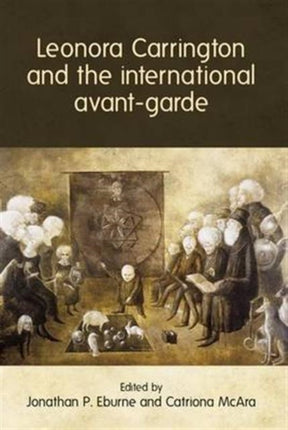 Leonora Carrington and the international avant-garde

Edited by
Jonathan P. Eburne and Catriona McAra